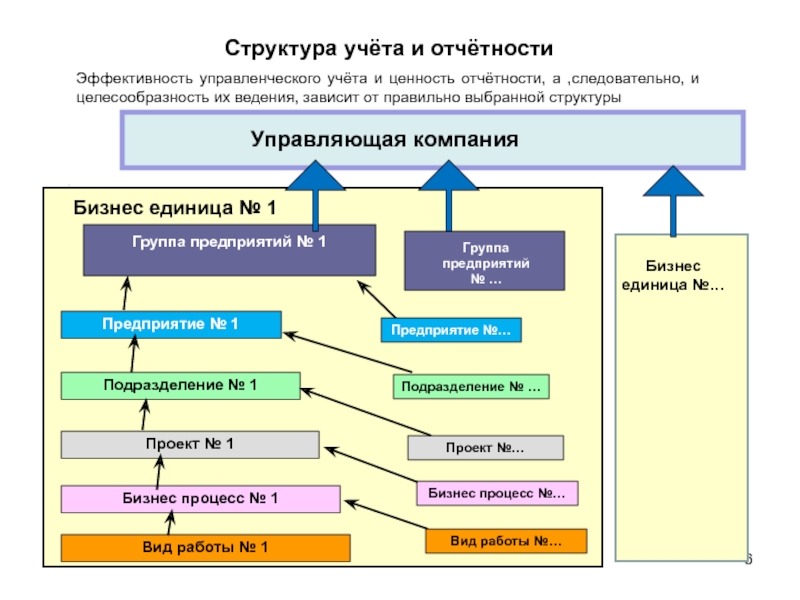 Структура учёта и отчётности

Эффективность управленческого учёта и ценность отчётности, а ,следовательно, и целесообразность их ведения, зависит от правильно выбранной структуры

Управляющая компания

Бизнес единица № 1

Группа предприятий № 1

Группа предприятий № …

Бизнес единица №…

Предприятие № 1

Предприятие №…

Подразделение № 1

Подразделение № …

Проект № 1

Проект №…

Бизнес процесс № 1

Бизнес процесс №…

Вид работы № 1

Вид работы №…

6